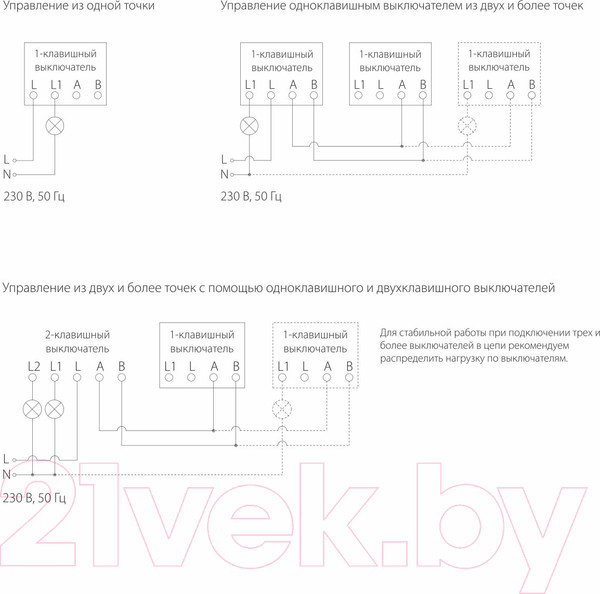 Управление из одной точки

1-клавишный выключатель

L L1 A B

L
N

230 В, 50 Гц

Управление одноклавишным выключателем из двух и более точек

1-клавишный выключатель

L1 L A B

1-клавишный выключатель

L1 L A B

1-клавишный выключатель

L1 L A B

L
N

230 В, 50 Гц

Управление из двух и более точек с помощью одноклавишного и двухклавишного выключателей

2-клавишный выключатель

L2 L1 L A B

1-клавишный выключатель

L1 L A B

1-клавишный выключатель

L1 L A B

Для стабильной работы при подключении трех и более выключателей в цепи рекомендуем распределить нагрузку по выключателям.

L
N

230 В, 50 Гц

21vek.by